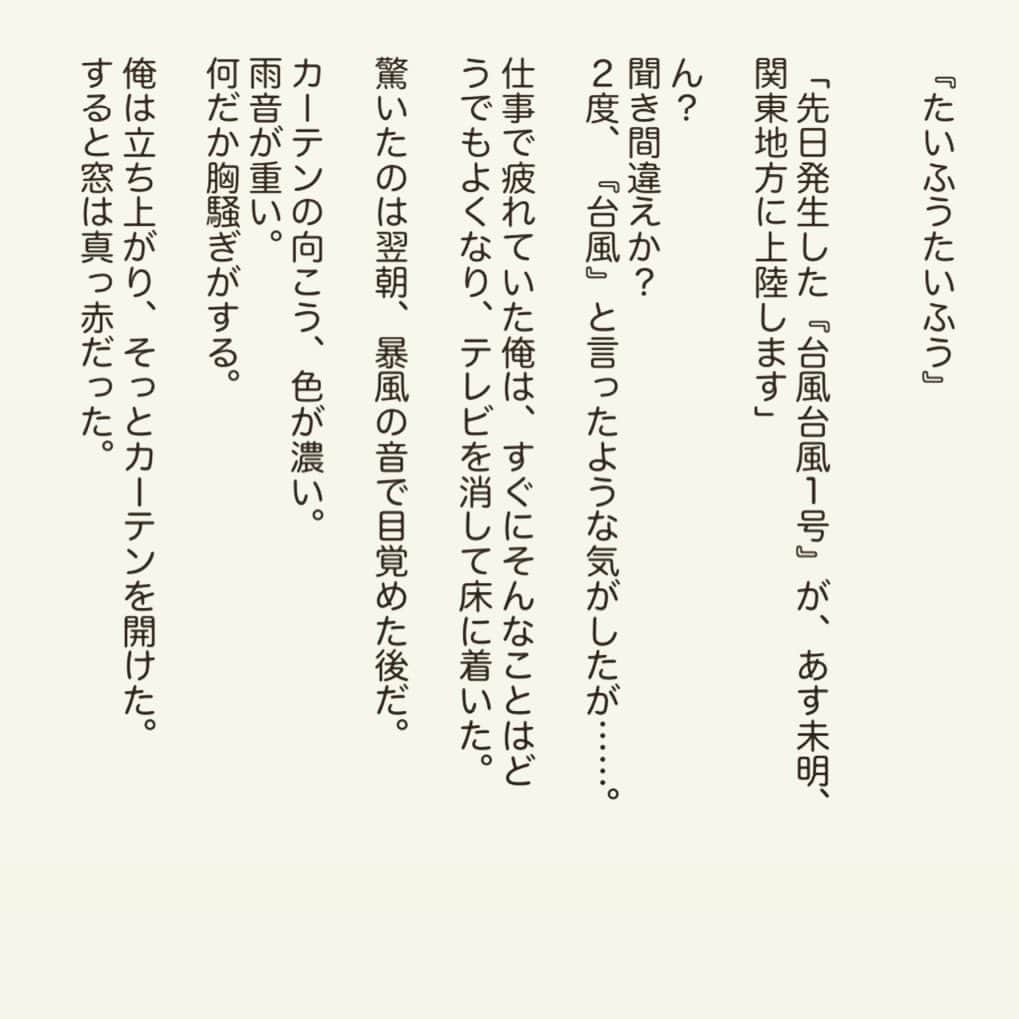 『たいふうたいふう』

「先日発生した『台風台風1号』が、あす未明、関東地方に上陸します」

ん？
聞き間違えか？
2度、『台風』と言ったような気がしたが……。
仕事で疲れていた俺は、すぐにそんなことはどうでもよくなり、テレビを消して床に着いた。

驚いたのは翌朝、暴風の音で目覚めた後だ。

カーテンの向こう、色が濃い。
雨音が重い。
何だか胸騒ぎがする。

俺は立ち上がり、そっとカーテンを開けた。
すると窓は真っ赤だった。